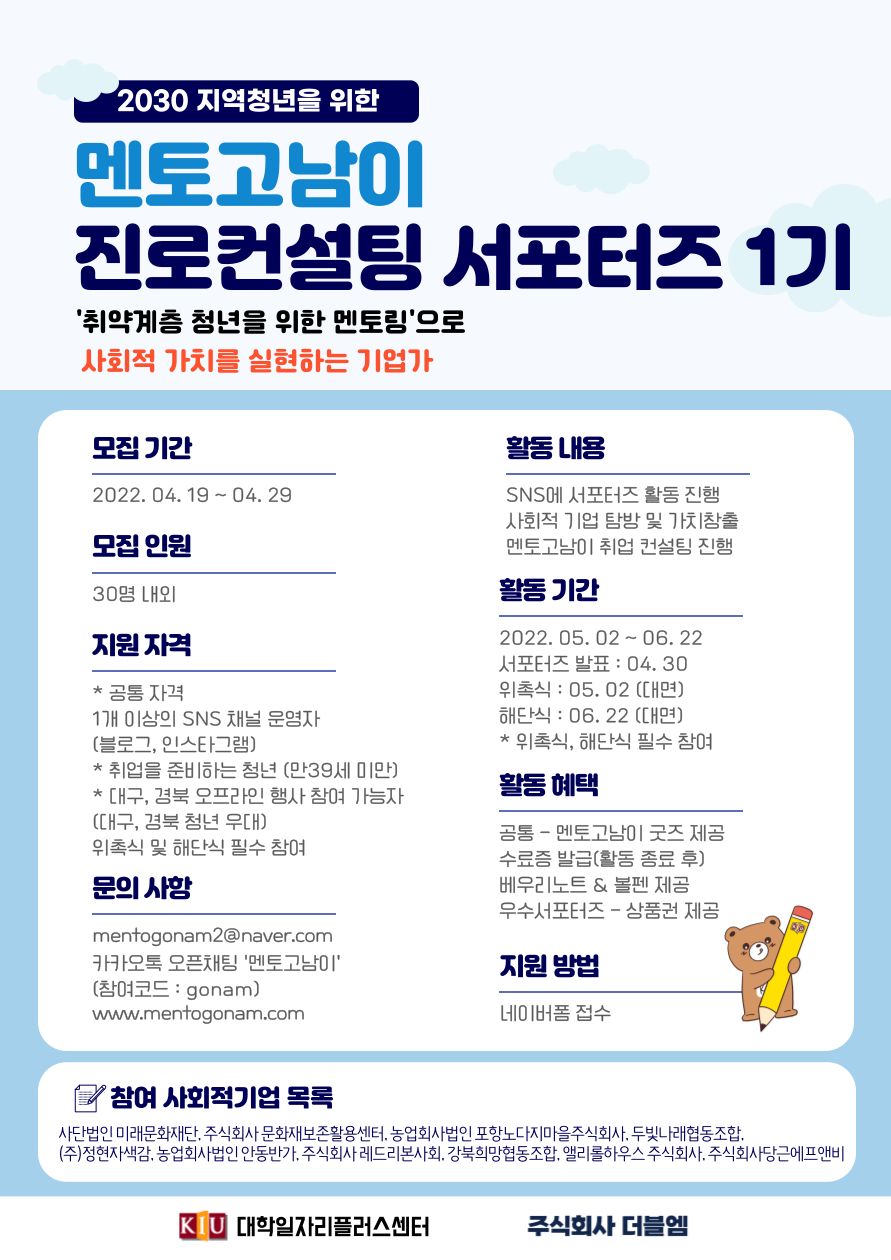 2030 지역청년을 위한

멘토고남이

진로컨설팅 서포터즈 1기

'취약계층 청년을 위한 멘토링'으로

사회적 가치를 실현하는 기업가

모집 기간

2022. 04. 19 ~ 04. 29

모집 인원

30명 내외

지원 자격

* 공통 자격
1개 이상의 SNS 채널 운영자
(블로그, 인스타그램)
* 취업을 준비하는 청년 (만39세 미만)
* 대구, 경북 오프라인 행사 참여 가능자
(대구, 경북 청년 우대)
위촉식 및 해단식 필수 참여

문의 사항

mentogonam2@naver.com
카카오톡 오픈채팅 '멘토고남이'
(참여코드 : gonam)
www.mentogonam.com

활동 내용

SNS에 서포터즈 활동 진행
사회적 기업 탐방 및 가치창출
멘토고남이 취업 컨설팅 진행

활동 기간

2022. 05. 02 ~ 06. 22
서포터즈 발표 : 04. 30
위촉식 : 05. 02 (대면)
해단식 : 06. 22 (대면)
* 위촉식, 해단식 필수 참여

활동 혜택

공통 - 멘토고남이 굿즈 제공
수료증 발급(활동 종료 후)
베우리노트 & 볼펜 제공
우수서포터즈 - 상품권 제공

지원 방법

네이버폼 접수

참여 사회적기업 목록

사단법인 미래문화재단. 주식회사 문화재보존활용센터. 농업회사법인 포항노다지마을주식회사. 두빛나래협동조합. (주)정현자색감. 농업회사법인 안동반가. 주식회사 레드리본사회. 강북희망협동조합. 앨리롤하우스 주식회사. 주식회사당근에프앤비

KIU 대학일자리플러스센터

주식회사 더블엠